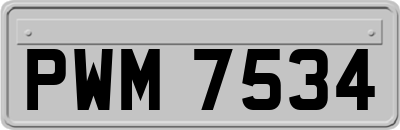 PWM 7534